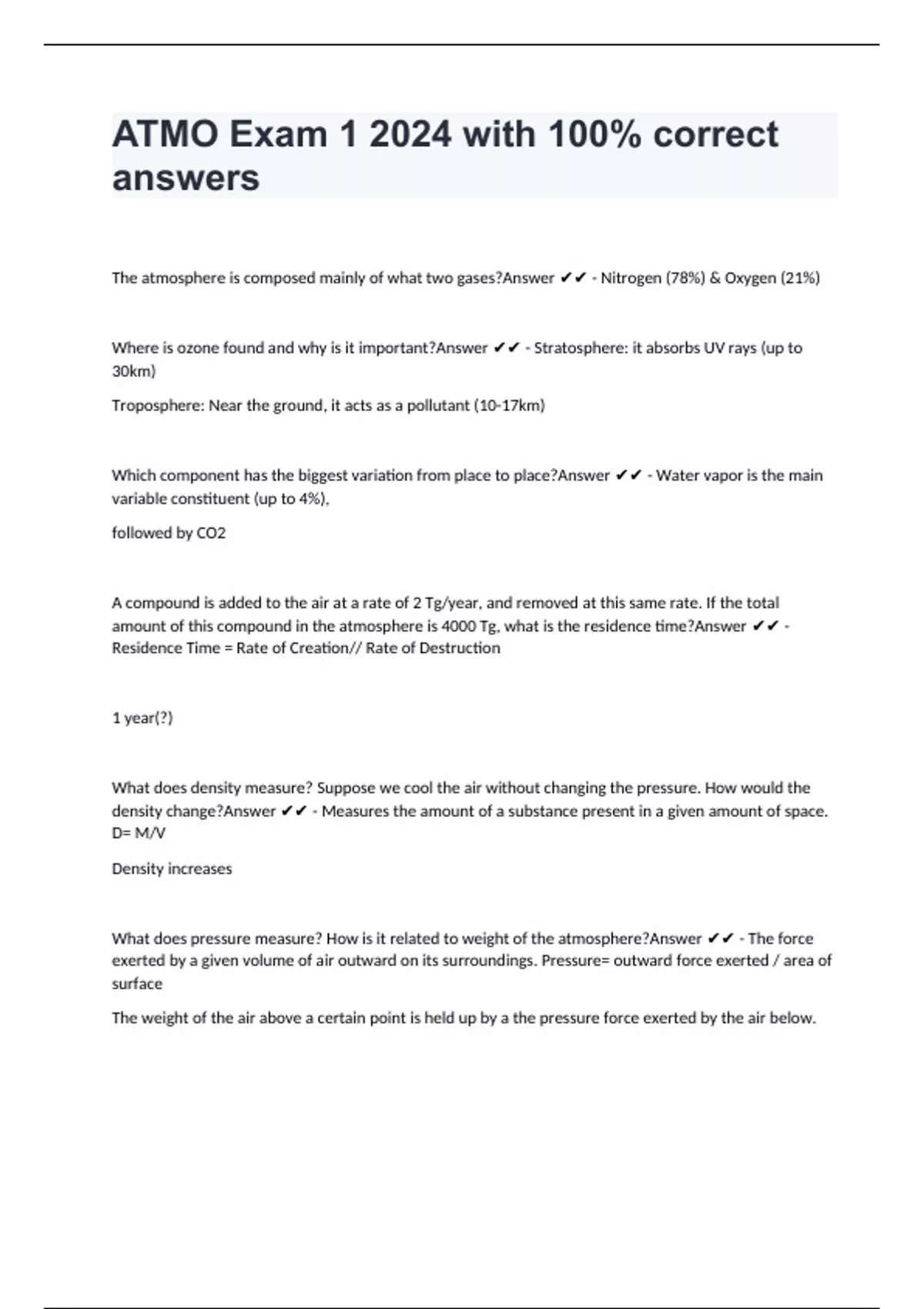 ATMO Exam 1 2024 with 100% correct answers

The atmosphere is composed mainly of what two gases?Answer ✔✔ - Nitrogen (78%) & Oxygen (21%)

Where is ozone found and why is it important?Answer ✔✔ - Stratosphere: it absorbs UV rays (up to 30km)

Troposphere: Near the ground, it acts as a pollutant (10-17km)

Which component has the biggest variation from place to place?Answer ✔✔ - Water vapor is the main variable constituent (up to 4%),

followed by CO2

A compound is added to the air at a rate of 2 Tg/year, and removed at this same rate. If the total amount of this compound in the atmosphere is 4000 Tg, what is the residence time?Answer ✔✔ - Residence Time = Rate of Creation// Rate of Destruction

1 year(?)

What does density measure? Suppose we cool the air without changing the pressure. How would the density change?Answer ✔✔ - Measures the amount of a substance present in a given amount of space. D= M/V

Density increases

What does pressure measure? How is it related to weight of the atmosphere?Answer ✔✔ - The force exerted by a given volume of air outward on its surroundings. Pressure= outward force exerted / area of surface

The weight of the air above a certain point is held up by a the pressure force exerted by the air below.